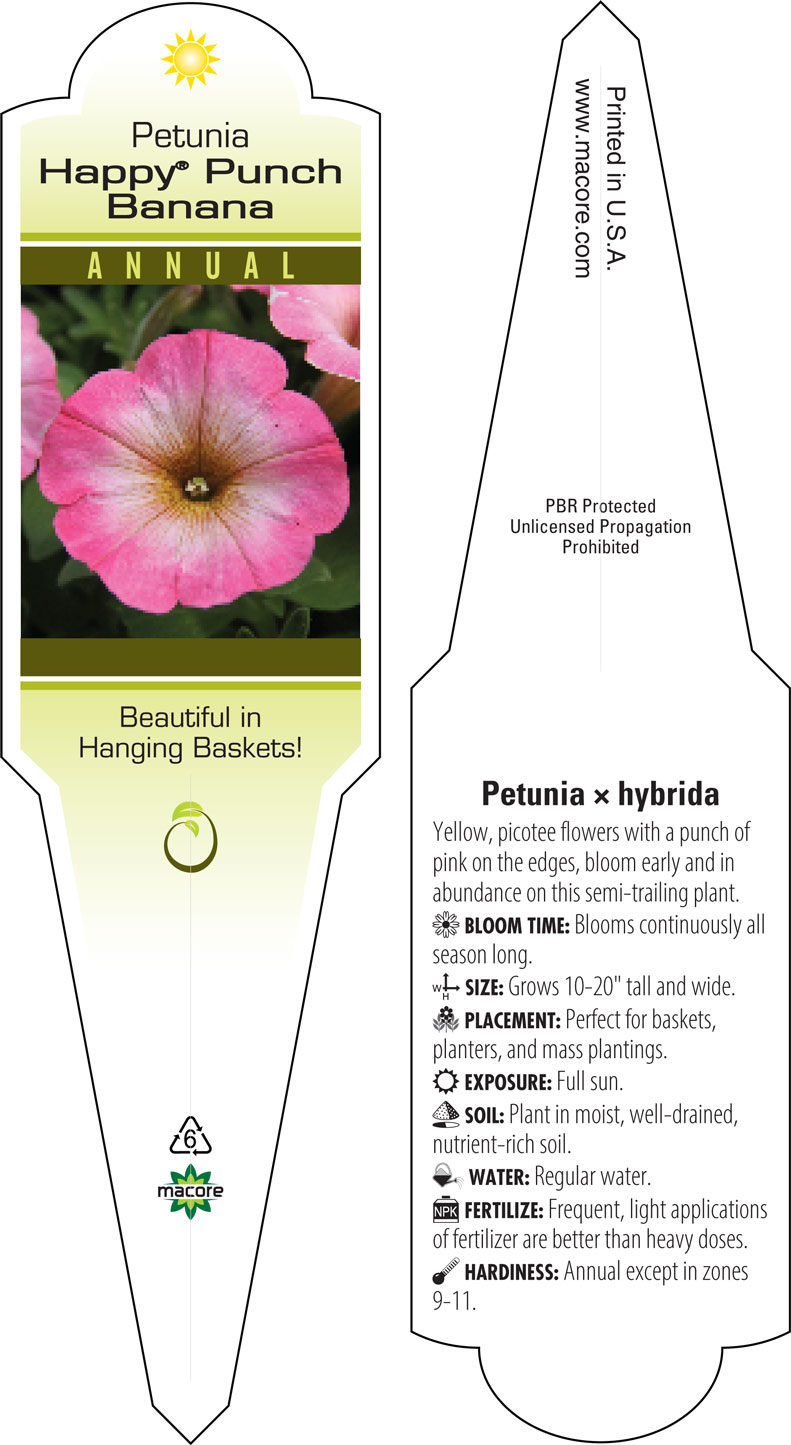 Petunia
Happy® Punch Banana

ANNUAL

Beautiful in Hanging Baskets!

6

macore

Printed in U.S.A.
www.macore.com

PBR Protected
Unlicensed Propagation
Prohibited

Petunia × hybrida

Yellow, picotee flowers with a punch of pink on the edges, bloom early and in abundance on this semi-trailing plant.

BLOOM TIME: Blooms continuously all season long.

W H SIZE: Grows 10-20" tall and wide.

PLACEMENT: Perfect for baskets, planters, and mass plantings.

EXPOSURE: Full sun.

SOIL: Plant in moist, well-drained, nutrient-rich soil.

WATER: Regular water.

NPK FERTILIZE: Frequent, light applications of fertilizer are better than heavy doses.

HARDINESS: Annual except in zones 9-11.